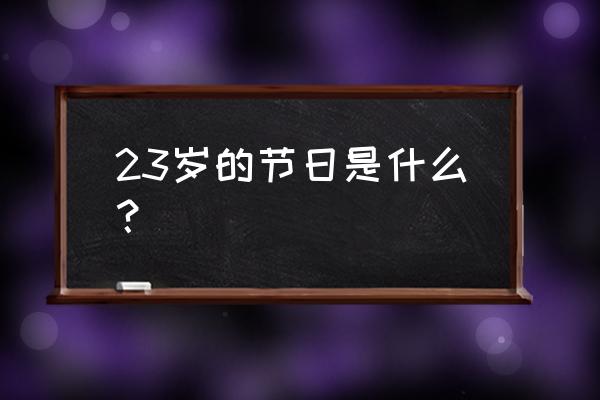 23岁的节日是什么？